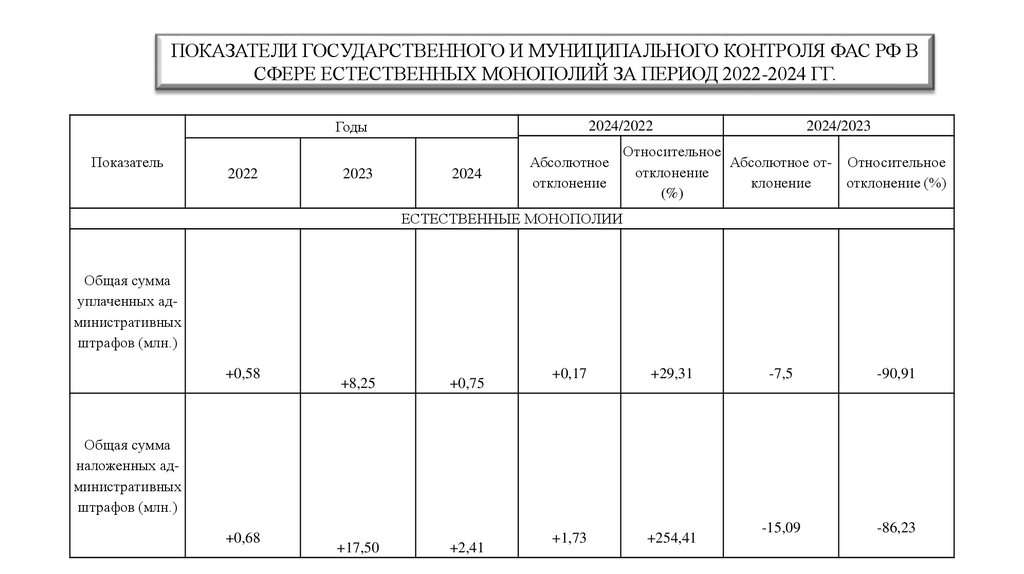 ПОКАЗАТЕЛИ ГОСУДАРСТВЕННОГО И МУНИЦИПАЛЬНОГО КОНТРОЛЯ ФАС РФ В СФЕРЕ ЕСТЕСТВЕННЫХ МОНОПОЛИЙ ЗА ПЕРИОД 2022-2024 ГГ.

| Показатель | Годы | | | 2024/2022 | | 2024/2023 | |
|---|---|---|---|---|---|---|---|
| | 2022 | 2023 | 2024 | Абсолютное отклонение | Относительное отклонение (%) | Абсолютное отклонение | Относительное отклонение (%) |
| ЕСТЕСТВЕННЫЕ МОНОПОЛИИ | | | | | | | |
| Общая сумма уплаченных административных штрафов (млн.) | +0,58 | +8,25 | +0,75 | +0,17 | +29,31 | -7,5 | -90,91 |
| Общая сумма наложенных административных штрафов (млн.) | +0,68 | +17,50 | +2,41 | +1,73 | +254,41 | -15,09 | -86,23 |